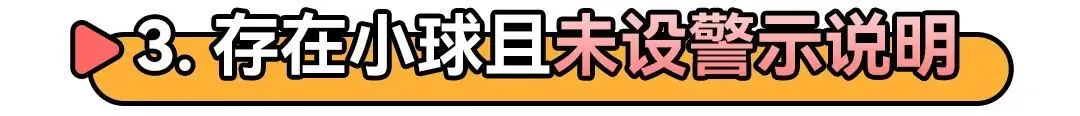 3. 存在小球且未设警示说明